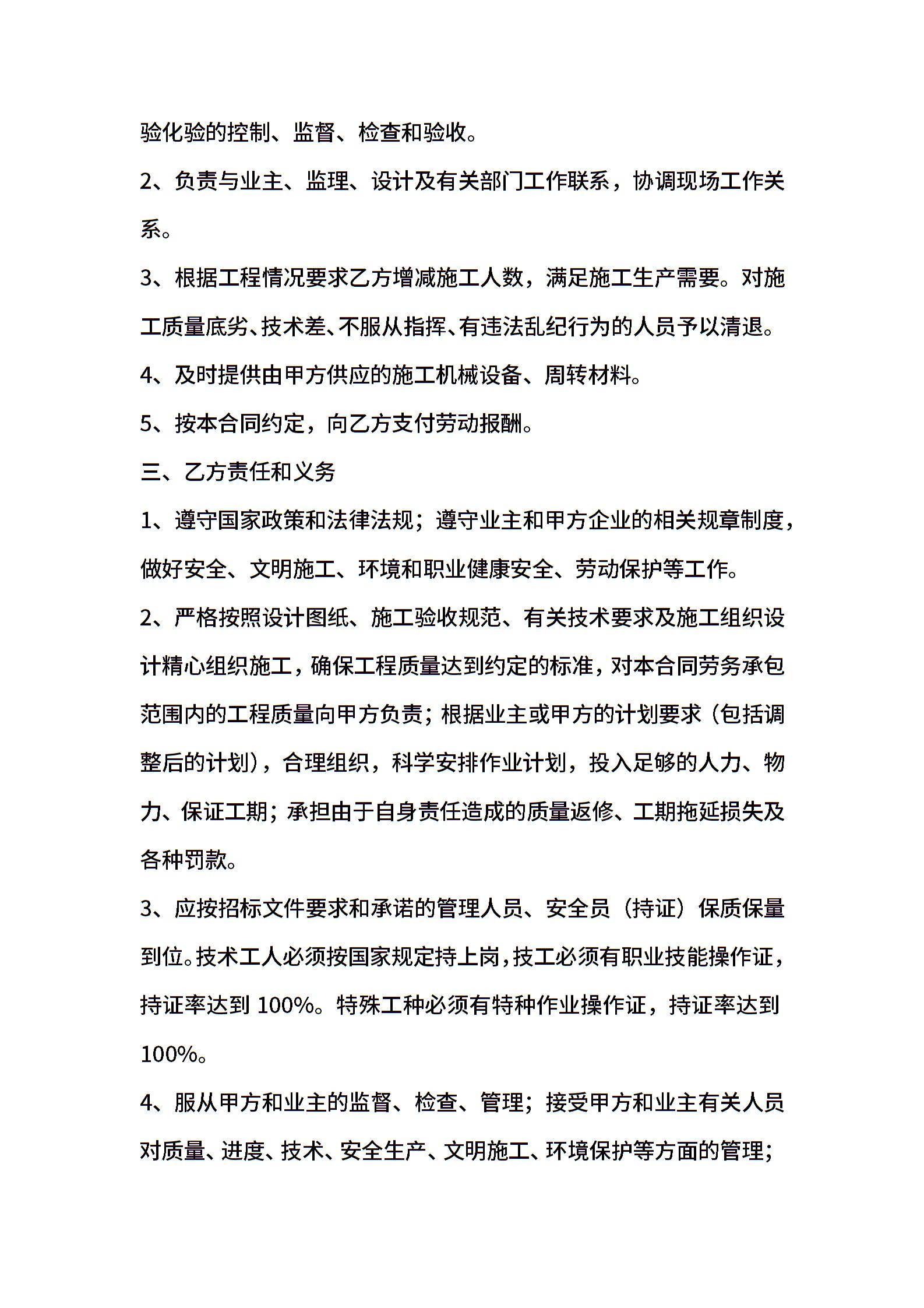 验化验的控制、监督、检查和验收。

2、负责与业主、监理、设计及有关部门工作联系，协调现场工作关系。

3、根据工程情况要求乙方增减施工人数，满足施工生产需要。对施工质量底劣、技术差、不服从指挥、有违法乱纪行为的人员予以清退。

4、及时提供由甲方供应的施工机械设备、周转材料。

5、按本合同约定，向乙方支付劳动报酬。

三、乙方责任和义务

1、遵守国家政策和法律法规；遵守业主和甲方企业的相关规章制度，做好安全、文明施工、环境和职业健康安全、劳动保护等工作。

2、严格按照设计图纸、施工验收规范、有关技术要求及施工组织设计精心组织施工，确保工程质量达到约定的标准，对本合同劳务承包范围内的工程质量向甲方负责；根据业主或甲方的计划要求（包括调整后的计划），合理组织，科学安排作业计划，投入足够的人力、物力、保证工期；承担由于自身责任造成的质量返修、工期拖延损失及各种罚款。

3、应按招标文件要求和承诺的管理人员、安全员（持证）保质保量到位。技术工人必须按国家规定持上岗，技工必须有职业技能操作证，持证率达到 100%。特殊工种必须有特种作业操作证，持证率达到 100%。

4、服从甲方和业主的监督、检查、管理；接受甲方和业主有关人员对质量、进度、技术、安全生产、文明施工、环境保护等方面的管理；